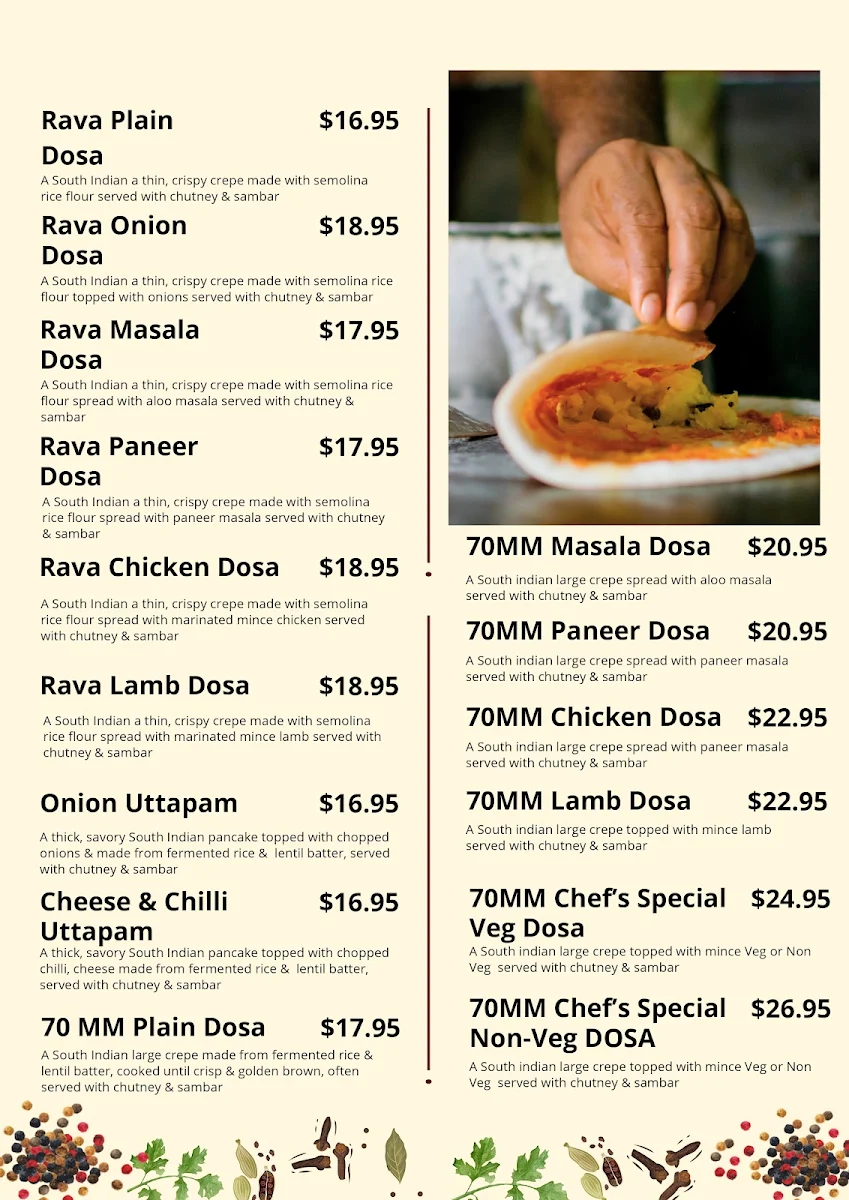 Rava Plain Dosa $16.95
A South Indian a thin, crispy crepe made with semolina rice flour served with chutney & sambar

Rava Onion Dosa $18.95
A South Indian a thin, crispy crepe made with semolina rice flour topped with onions served with chutney & sambar

Rava Masala Dosa $17.95
A South Indian a thin, crispy crepe made with semolina rice flour spread with aloo masala served with chutney & sambar

Rava Paneer Dosa $17.95
A South Indian a thin, crispy crepe made with semolina rice flour spread with paneer masala served with chutney & sambar

Rava Chicken Dosa $18.95
A South Indian a thin, crispy crepe made with semolina rice flour spread with marinated mince chicken served with chutney & sambar

Rava Lamb Dosa $18.95
A South Indian a thin, crispy crepe made with semolina rice flour spread with marinated mince lamb served with chutney & sambar

Onion Uttapam $16.95
A thick, savory South Indian pancake topped with chopped onions & made from fermented rice & lentil batter, served with chutney & sambar

Cheese & Chilli Uttapam $16.95
A thick, savory South Indian pancake topped with chopped chilli, cheese made from fermented rice & lentil batter, served with chutney & sambar

70 MM Plain Dosa $17.95
A South Indian large crepe made from fermented rice & lentil batter, cooked until crisp & golden brown, often served with chutney & sambar

70MM Masala Dosa $20.95
A South indian large crepe spread with aloo masala served with chutney & sambar

70MM Paneer Dosa $20.95
A South indian large crepe spread with paneer masala served with chutney & sambar

70MM Chicken Dosa $22.95
A South indian large crepe spread with paneer masala served with chutney & sambar

70MM Lamb Dosa $22.95
A South indian large crepe topped with mince lamb served with chutney & sambar

70MM Chef's Special Veg Dosa $24.95
A South indian large crepe topped with mince Veg or Non Veg served with chutney & sambar

70MM Chef's Special Non-Veg DOSA $26.95
A South indian large crepe topped with mince Veg or Non Veg served with chutney & sambar